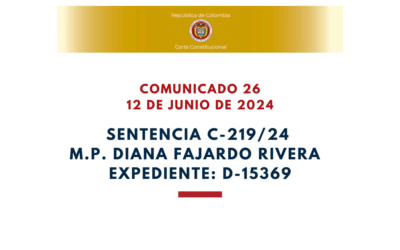 República de Colombia

Corte Constitucional

COMUNICADO 26
12 DE JUNIO DE 2024

SENTENCIA C-219/24
M.P. DIANA FAJARDO RIVERA
EXPEDIENTE: D-15369